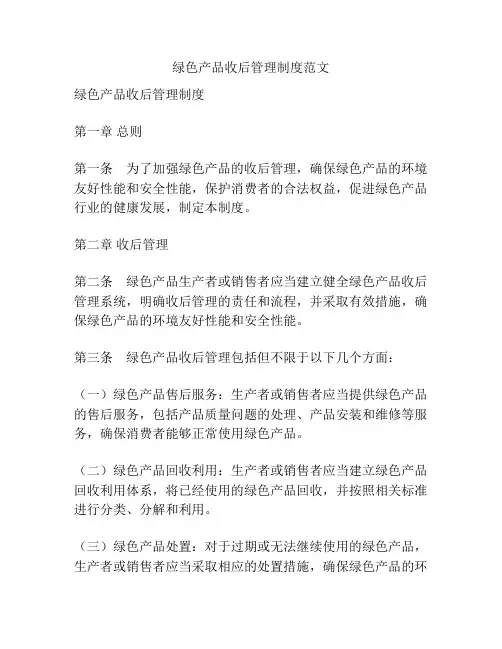 绿色产品收后管理制度范文

绿色产品收后管理制度

第一章 总则

第一条　为了加强绿色产品的收后管理，确保绿色产品的环境友好性能和安全性能，保护消费者的合法权益，促进绿色产品行业的健康发展，制定本制度。

第二章 收后管理

第二条　绿色产品生产者或销售者应当建立健全绿色产品收后管理系统，明确收后管理的责任和流程，并采取有效措施，确保绿色产品的环境友好性能和安全性能。

第三条　绿色产品收后管理包括但不限于以下几个方面：

（一）绿色产品售后服务：生产者或销售者应当提供绿色产品的售后服务，包括产品质量问题的处理、产品安装和维修等服务，确保消费者能够正常使用绿色产品。

（二）绿色产品回收利用：生产者或销售者应当建立绿色产品回收利用体系，将已经使用的绿色产品回收，并按照相关标准进行分类、分解和利用。

（三）绿色产品处置：对于过期或无法继续使用的绿色产品，生产者或销售者应当采取相应的处置措施，确保绿色产品的环